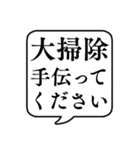 大掃除
手伝って
ください